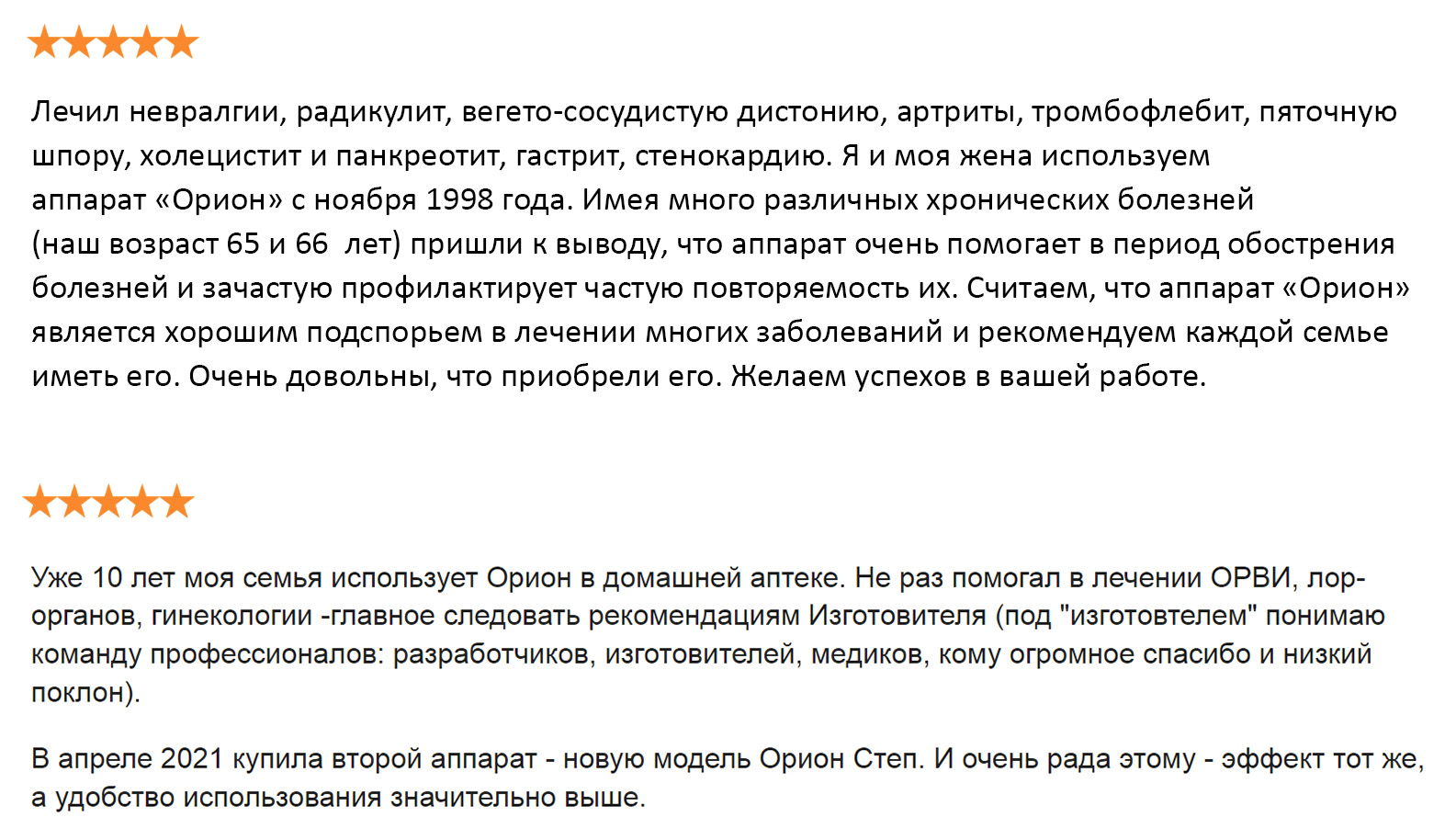 ★★★★★

Лечил невралгии, радикулит, вегето-сосудистую дистонию, артриты, тромбофлебит, пяточную шпору, холецистит и панкреотит, гастрит, стенокардию. Я и моя жена используем аппарат «Орион» с ноября 1998 года. Имея много различных хронических болезней (наш возраст 65 и 66 лет) пришли к выводу, что аппарат очень помогает в период обострения болезней и зачастую профилактирует частую повторяемость их. Считаем, что аппарат «Орион» является хорошим подспорьем в лечении многих заболеваний и рекомендуем каждой семье иметь его. Очень довольны, что приобрели его. Желаем успехов в вашей работе.

★★★★★

Уже 10 лет моя семья использует Орион в домашней аптеке. Не раз помогал в лечении ОРВИ, лор-органов, гинекологии -главное следовать рекомендациям Изготовителя (под "изготовтелем" понимаю команду профессионалов: разработчиков, изготовителей, медиков, кому огромное спасибо и низкий поклон).

В апреле 2021 купила второй аппарат - новую модель Орион Степ. И очень рада этому - эффект тот же, а удобство использования значительно выше.